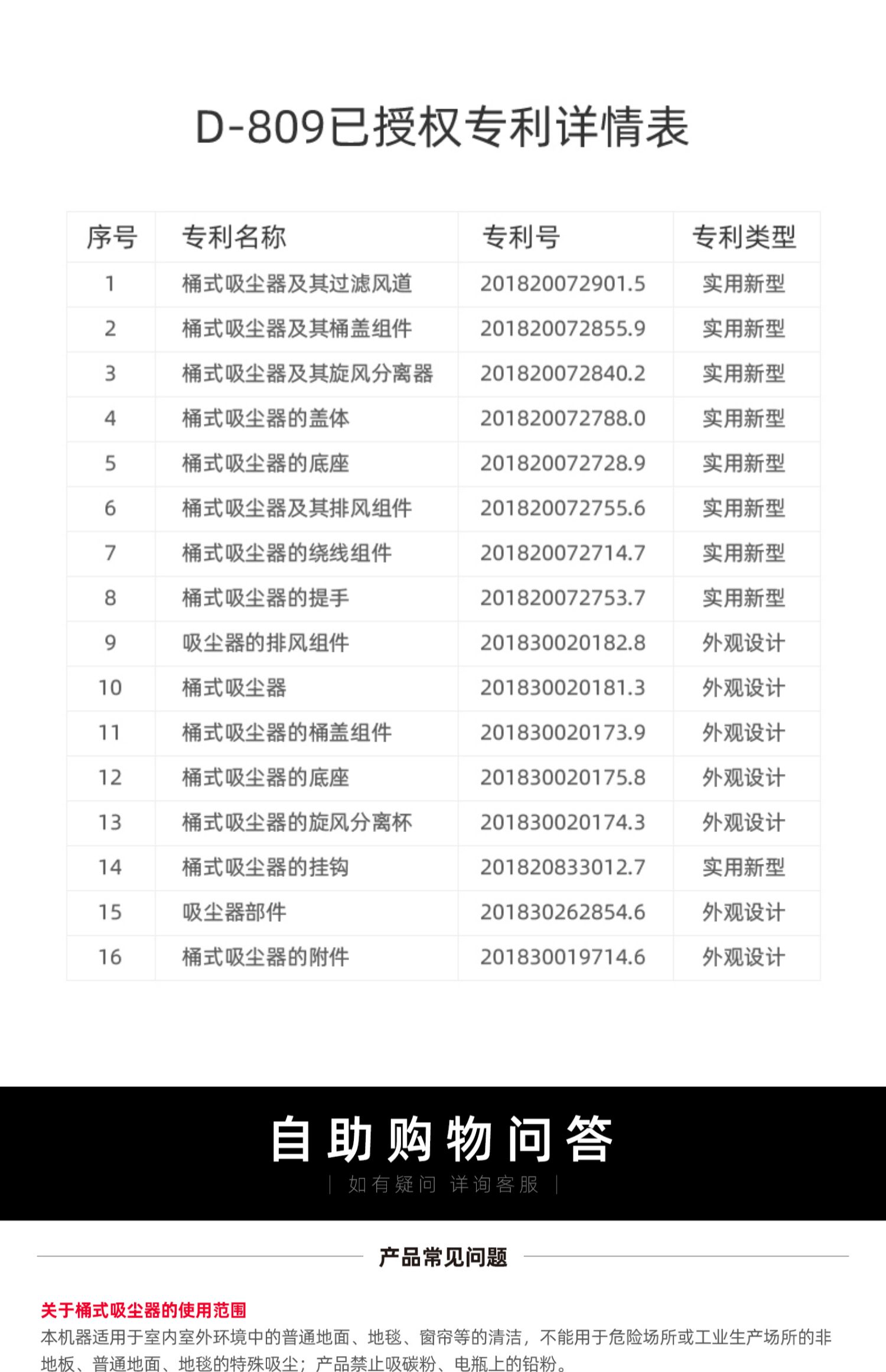 D-809已授权专利详情表

| 序号 | 专利名称 | 专利号 | 专利类型 |
|---|---|---|---|
| 1 | 桶式吸尘器及其过滤风道 | 201820072901.5 | 实用新型 |
| 2 | 桶式吸尘器及其桶盖组件 | 201820072855.9 | 实用新型 |
| 3 | 桶式吸尘器及其旋风分离器 | 201820072840.2 | 实用新型 |
| 4 | 桶式吸尘器的盖体 | 201820072788.0 | 实用新型 |
| 5 | 桶式吸尘器的底座 | 201820072728.9 | 实用新型 |
| 6 | 桶式吸尘器及其排风组件 | 201820072755.6 | 实用新型 |
| 7 | 桶式吸尘器的绕线组件 | 201820072714.7 | 实用新型 |
| 8 | 桶式吸尘器的提手 | 201820072753.7 | 实用新型 |
| 9 | 吸尘器的排风组件 | 201830020182.8 | 外观设计 |
| 10 | 桶式吸尘器 | 201830020181.3 | 外观设计 |
| 11 | 桶式吸尘器的桶盖组件 | 201830020173.9 | 外观设计 |
| 12 | 桶式吸尘器的底座 | 201830020175.8 | 外观设计 |
| 13 | 桶式吸尘器的旋风分离杯 | 201830020174.3 | 外观设计 |
| 14 | 桶式吸尘器的挂钩 | 201820833012.7 | 实用新型 |
| 15 | 吸尘器部件 | 201830262854.6 | 外观设计 |
| 16 | 桶式吸尘器的附件 | 201830019714.6 | 外观设计 |

自助购物问答
| 如有疑问 详询客服 |

产品常见问题

关于桶式吸尘器的使用范围
本机器适用于室内室外环境中的普通地面、地毯、窗帘等的清洁，不能用于危险场所或工业生产场所的非地板、普通地面、地毯的特殊吸尘；产品禁止吸碳粉、电瓶上的铅粉。